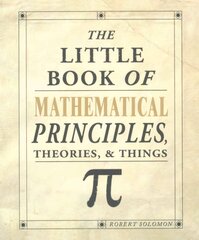 THE LITTLE BOOK OF

MATHEMATICAL PRINCIPLES, THEORIES, & THINGS

$\pi$

ROBERT SOLOMON